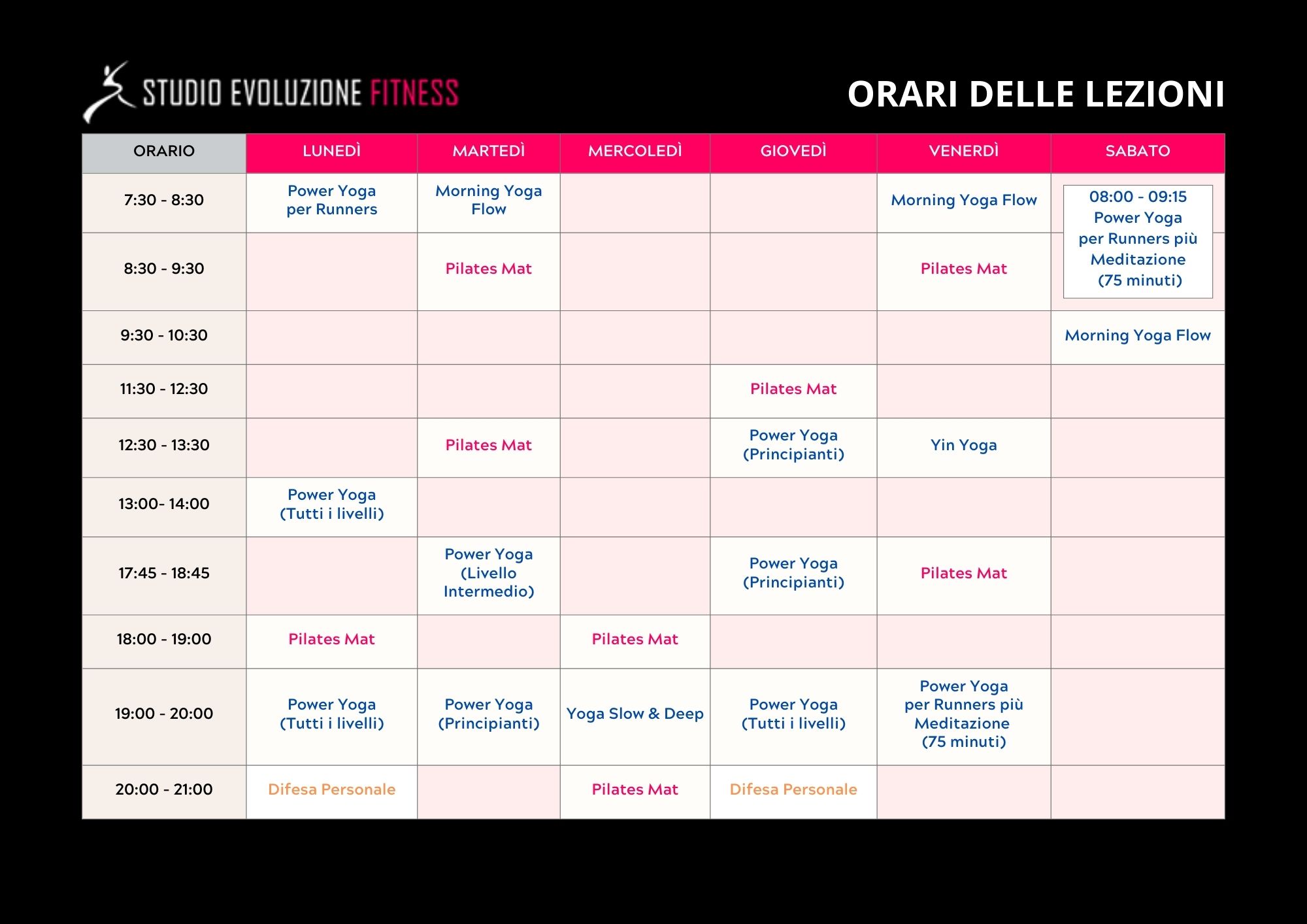 STUDIO EVOLUZIONE FITNESS

ORARI DELLE LEZIONI

| ORARIO | LUNEDÌ | MARTEDÌ | MERCOLEDÌ | GIOVEDÌ | VENERDÌ | SABATO |
|---|---|---|---|---|---|---|
| 7:30 - 8:30 | Power Yoga per Runners | Morning Yoga Flow | | | Morning Yoga Flow | 08:00 - 09:15 Power Yoga per Runners più Meditazione (75 minuti) |
| 8:30 - 9:30 | | Pilates Mat | | | Pilates Mat | |
| 9:30 - 10:30 | | | | | | Morning Yoga Flow |
| 11:30 - 12:30 | | | | Pilates Mat | | |
| 12:30 - 13:30 | | Pilates Mat | | Power Yoga (Principianti) | Yin Yoga | |
| 13:00- 14:00 | Power Yoga (Tutti i livelli) | | | | | |
| 17:45 - 18:45 | | Power Yoga (Livello Intermedio) | | Power Yoga (Principianti) | Pilates Mat | |
| 18:00 - 19:00 | Pilates Mat | | Pilates Mat | | | |
| 19:00 - 20:00 | Power Yoga (Tutti i livelli) | Power Yoga (Principianti) | Yoga Slow & Deep | Power Yoga (Tutti i livelli) | Power Yoga per Runners più Meditazione (75 minuti) | |
| 20:00 - 21:00 | Difesa Personale | | Pilates Mat | Difesa Personale | | |